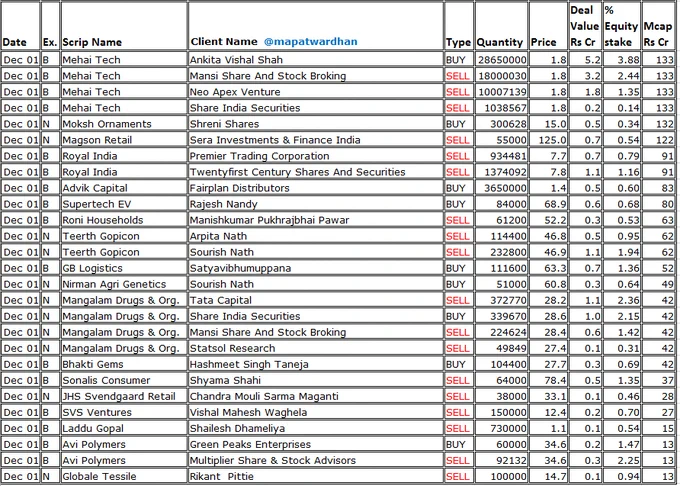 | Date | Ex. | Scrip Name | Client Name @mapatwardhan | Type | Quantity | Price | Deal Value Rs Cr | % Equity stake | Mcap Rs Cr |
|---|---|---|---|---|---|---|---|---|---|
| Dec 01 | B | Mehai Tech | Ankita Vishal Shah | BUY | 28650000 | 1.8 | 5.2 | 3.88 | 133 |
| Dec 01 | B | Mehai Tech | Mansi Share And Stock Broking | SELL | 18000030 | 1.8 | 3.2 | 2.44 | 133 |
| Dec 01 | B | Mehai Tech | Neo Apex Venture | SELL | 10007139 | 1.8 | 1.8 | 1.35 | 133 |
| Dec 01 | B | Mehai Tech | Share India Securities | SELL | 1038567 | 1.8 | 0.2 | 0.14 | 133 |
| Dec 01 | N | Moksh Ornaments | Shreni Shares | BUY | 300628 | 15.0 | 0.5 | 0.34 | 132 |
| Dec 01 | N | Magson Retail | Sera Investments & Finance India | SELL | 55000 | 125.0 | 0.7 | 0.54 | 122 |
| Dec 01 | B | Royal India | Premier Trading Corporation | SELL | 934481 | 7.7 | 0.7 | 0.79 | 91 |
| Dec 01 | B | Royal India | Twentyfirst Century Shares And Securities | SELL | 1374092 | 7.8 | 1.1 | 1.16 | 91 |
| Dec 01 | B | Advik Capital | Fairplan Distributors | BUY | 3650000 | 1.4 | 0.5 | 0.60 | 83 |
| Dec 01 | B | Supertech EV | Rajesh Nandy | BUY | 84000 | 68.9 | 0.6 | 0.68 | 80 |
| Dec 01 | B | Roni Households | Manishkumar Pukhrajbhai Pawar | SELL | 61200 | 52.2 | 0.3 | 0.53 | 63 |
| Dec 01 | N | Teerth Gopicon | Arpita Nath | SELL | 114400 | 46.8 | 0.5 | 0.95 | 62 |
| Dec 01 | N | Teerth Gopicon | Sourish Nath | SELL | 232800 | 46.9 | 1.1 | 1.94 | 62 |
| Dec 01 | B | GB Logistics | Satyavibhumuppana | BUY | 111600 | 63.3 | 0.7 | 1.36 | 52 |
| Dec 01 | N | Nirman Agri Genetics | Sourish Nath | BUY | 51000 | 60.8 | 0.3 | 0.64 | 49 |
| Dec 01 | N | Mangalam Drugs & Org. | Tata Capital | SELL | 372770 | 28.2 | 1.1 | 2.36 | 42 |
| Dec 01 | N | Mangalam Drugs & Org. | Share India Securities | BUY | 339670 | 28.6 | 1.0 | 2.15 | 42 |
| Dec 01 | N | Mangalam Drugs & Org. | Mansi Share And Stock Broking | SELL | 224624 | 28.4 | 0.6 | 1.42 | 42 |
| Dec 01 | N | Mangalam Drugs & Org. | Statsol Research | SELL | 49849 | 27.4 | 0.1 | 0.31 | 42 |
| Dec 01 | B | Bhakti Gems | Hashmeet Singh Taneja | BUY | 104400 | 27.7 | 0.3 | 0.69 | 42 |
| Dec 01 | B | Sonalis Consumer | Shyama Shahi | SELL | 64000 | 78.4 | 0.5 | 1.35 | 37 |
| Dec 01 | N | JHS Svendgaard Retail | Chandra Mouli Sarma Maganti | SELL | 38000 | 33.1 | 0.1 | 0.46 | 28 |
| Dec 01 | B | SVS Ventures | Vishal Mahesh Waghela | SELL | 150000 | 12.4 | 0.2 | 0.70 | 27 |
| Dec 01 | B | Laddu Gopal | Shailesh Dhameliya | SELL | 730000 | 1.1 | 0.1 | 0.54 | 15 |
| Dec 01 | B | Avi Polymers | Green Peaks Enterprises | BUY | 60000 | 34.6 | 0.2 | 1.47 | 13 |
| Dec 01 | B | Avi Polymers | Multiplier Share & Stock Advisors | SELL | 92132 | 34.6 | 0.3 | 2.25 | 13 |
| Dec 01 | N | Globale Tessile | Rikant Pittie | SELL | 100000 | 14.7 | 0.1 | 0.94 | 13 |